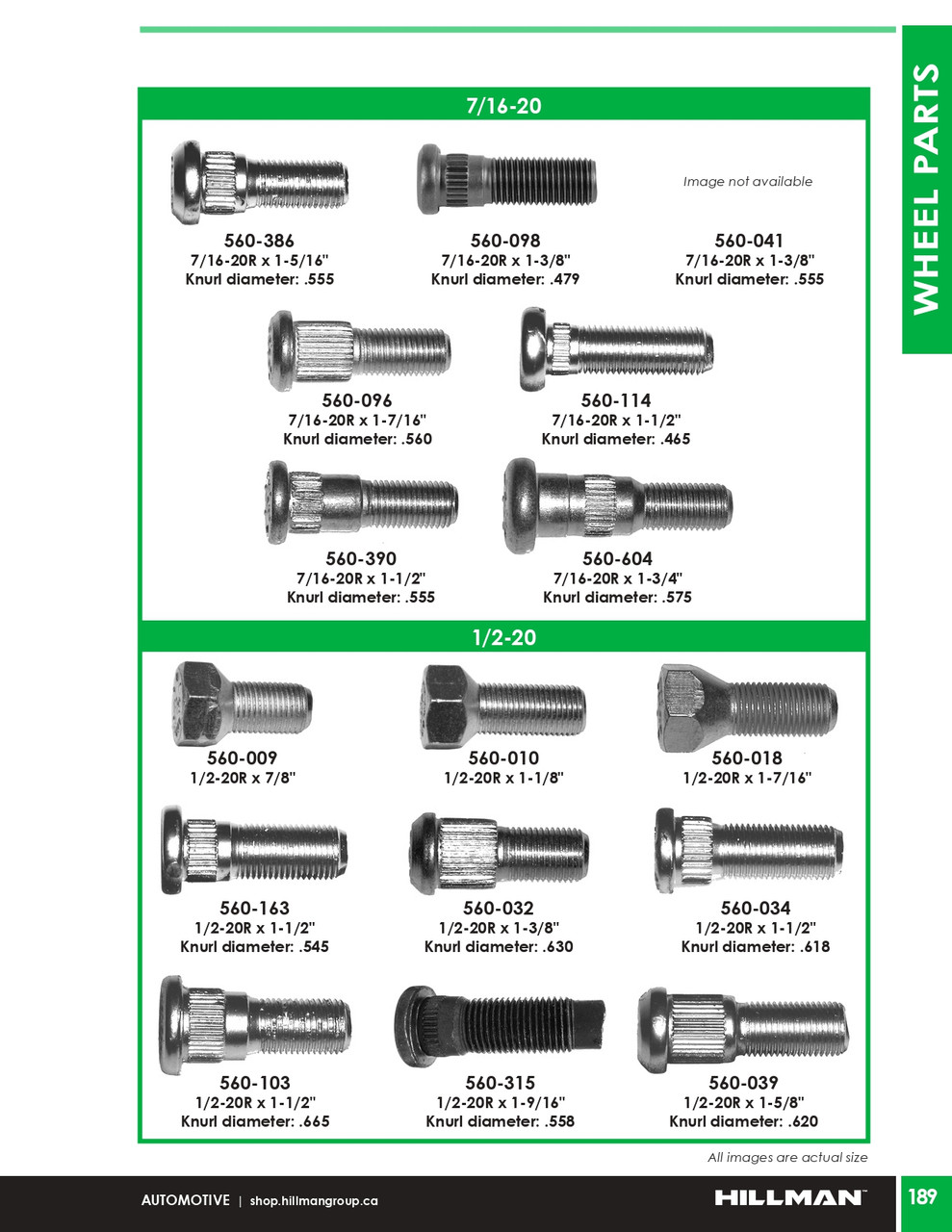 WHEEL PARTS

7/16-20

560-386
7/16-20R x 1-5/16"
Knurl diameter: .555

560-098
7/16-20R x 1-3/8"
Knurl diameter: .479

Image not available

560-041
7/16-20R x 1-3/8"
Knurl diameter: .555

560-096
7/16-20R x 1-7/16"
Knurl diameter: .560

560-114
7/16-20R x 1-1/2"
Knurl diameter: .465

560-390
7/16-20R x 1-1/2"
Knurl diameter: .555

560-604
7/16-20R x 1-3/4"
Knurl diameter: .575

1/2-20

560-009
1/2-20R x 7/8"

560-010
1/2-20R x 1-1/8"

560-018
1/2-20R x 1-7/16"

560-163
1/2-20R x 1-1/2"
Knurl diameter: .545

560-032
1/2-20R x 1-3/8"
Knurl diameter: .630

560-034
1/2-20R x 1-1/2"
Knurl diameter: .618

560-103
1/2-20R x 1-1/2"
Knurl diameter: .665

560-315
1/2-20R x 1-9/16"
Knurl diameter: .558

560-039
1/2-20R x 1-5/8"
Knurl diameter: .620

All images are actual size

AUTOMOTIVE | shop.hillmangroup.ca

HILLMAN

189